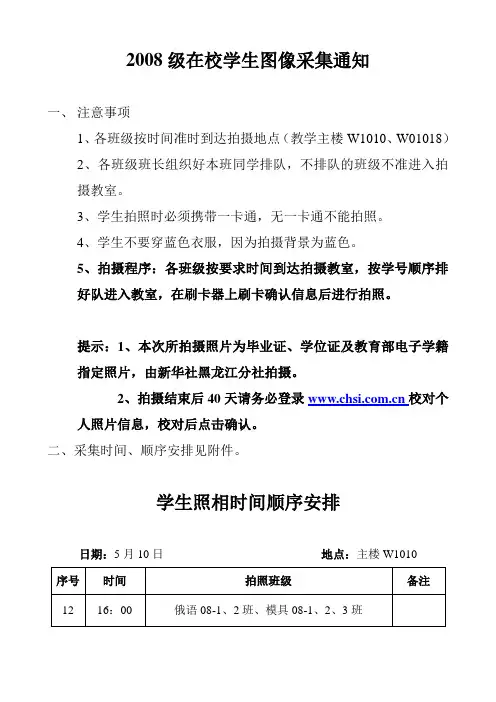 2008 级在校学生图像采集通知

一、 注意事项

1、各班级按时间准时到达拍摄地点（教学主楼 W1010、W01018）

2、各班级班长组织好本班同学排队，不排队的班级不准进入拍摄教室。

3、学生拍照时必须携带一卡通，无一卡通不能拍照。

4、学生不要穿蓝色衣服，因为拍摄背景为蓝色。

5、拍摄程序：各班级按要求时间到达拍摄教室，按学号顺序排好队进入教室，在刷卡器上刷卡确认信息后进行拍照。

提示：1、本次所拍摄照片为毕业证、学位证及教育部电子学籍指定照片，由新华社黑龙江分社拍摄。

2、拍摄结束后 40 天请务必登录 www.chsi.com.cn 校对个人照片信息，校对后点击确认。

二、采集时间、顺序安排见附件。

学生照相时间顺序安排

日期：5 月 10 日　　地点：主楼 W1010

| 序号 | 时间 | 拍照班级 | 备注 |
|---|---|---|---|
| 12 | 16：00 | 俄语 08-1、2 班、模具 08-1、2、3 班 | |